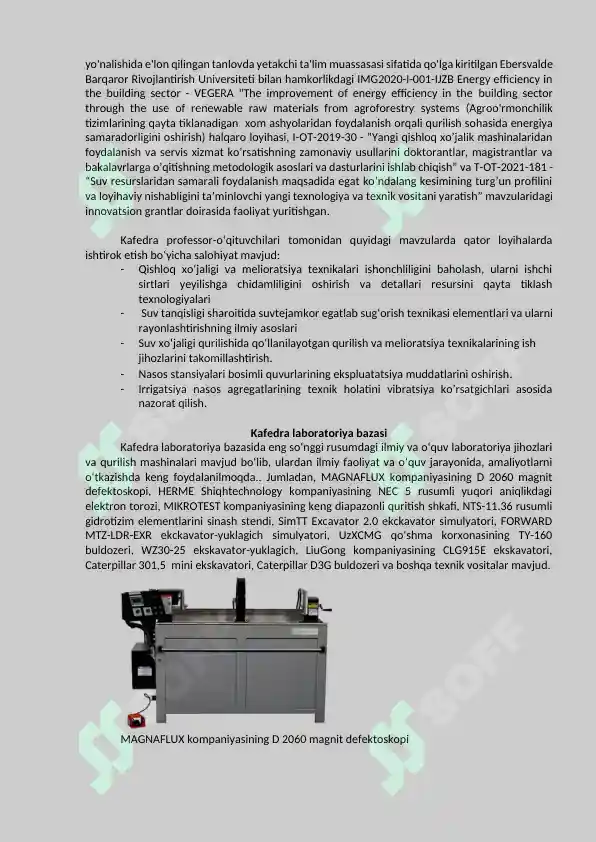 yo'nalishida e'lon qilingan tanlovda yetakchi ta'lim muassasasi sifatida qo'lga kiritilgan Ebersvalde Barqaror Rivojlantirish Universiteti bilan hamkorlikdagi IMG2020-I-001-IJZB Energy efficiency in the building sector - VEGERA "The improvement of energy efficiency in the building sector through the use of renewable raw materials from agroforestry systems (Agroo'rmonchilik tizimlarining qayta tiklanadigan xom ashyolaridan foydalanish orqali qurilish sohasida energiya samaradorligini oshirish) halqaro loyihasi, I-OT-2019-30 - "Yangi qishloq xo'jalik mashinalaridan foydalanish va servis xizmat ko'rsatishning zamonaviy usullarini doktorantlar, magistrantlar va bakalavrlarga o'qitishning metodologik asoslari va dasturlarini ishlab chiqish" va T-OT-2021-181 - "Suv resurslaridan samarali foydalanish maqsadida egat ko'ndalang kesimining turg'un profilini va loyihaviy nishabligini ta'minlovchi yangi texnologiya va texnik vositani yaratish" mavzularidagi innovatsion grantlar doirasida faoliyat yuritishgan.

Kafedra professor-o'qituvchilari tomonidan quyidagi mavzularda qator loyihalarda ishtirok etish bo'yicha salohiyat mavjud:
- Qishloq xo'jaligi va melioratsiya texnikalari ishonchliligini baholash, ularni ishchi sirtlari yeyilishga chidamliligini oshirish va detallari resursini qayta tiklash texnologiyalari
- Suv tanqisligi sharoitida suvtejamkor egatlab sug'orish texnikasi elementlari va ularni rayonlashtirishning ilmiy asoslari
- Suv xo'jaligi qurilishida qo'llanilayotgan qurilish va melioratsiya texnikalarining ish jihozlarini takomillashtirish.
- Nasos stansiyalari bosimli quvurlarining ekspluatatsiya muddatlarini oshirish.
- Irrigatsiya nasos agregatlarining texnik holatini vibratsiya ko'rsatgichlari asosida nazorat qilish.

Kafedra laboratoriya bazasi
Kafedra laboratoriya bazasida eng so'nggi rusumdagi ilmiy va o'quv laboratoriya jihozlari va qurilish mashinalari mavjud bo'lib, ulardan ilmiy faoliyat va o'quv jarayonida, amaliyotlarni o'tkazishda keng foydalanilmoqda.. Jumladan, MAGNAFLUX kompaniyasining D 2060 magnit defektoskopi, HERME Shiqhtechnology kompaniyasining NEC 5 rusumli yuqori aniqlikdagi elektron torozi, MIKROTEST kompaniyasining keng diapazonli quritish shkafi, NTS-11.36 rusumli gidrotizim elementlarini sinash stendi, SimTT Excavator 2.0 ekckavator simulyatori, FORWARD MTZ-LDR-EXR ekckavator-yuklagich simulyatori, UzXCMG qo'shma korxonasining TY-160 buldozeri, WZ30-25 ekskavator-yuklagich, LiuGong kompaniyasining CLG915E ekskavatori, Caterpillar 301,5 mini ekskavatori, Caterpillar D3G buldozeri va boshqa texnik vositalar mavjud.

MAGNAFLUX kompaniyasining D 2060 magnit defektoskopi